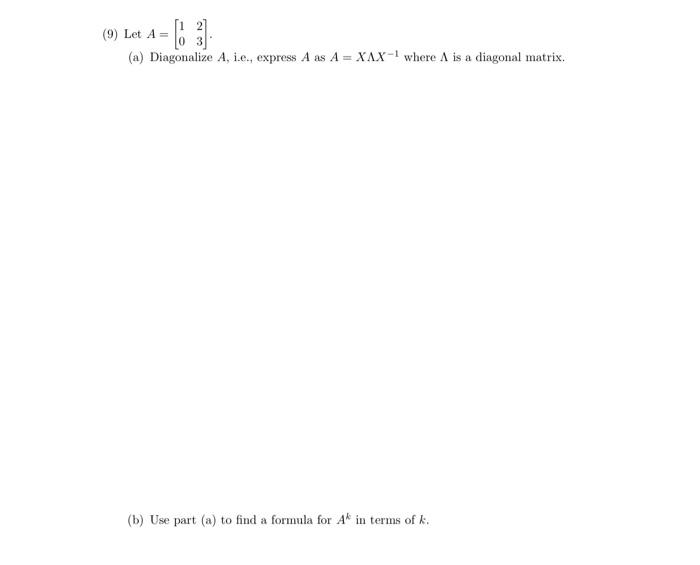 (9) Let $A = \begin{bmatrix} 1 & 2 \\ 0 & 3 \end{bmatrix}$.

(a) Diagonalize $A$, i.e., express $A$ as $A = X\Lambda X^{-1}$ where $\Lambda$ is a diagonal matrix.

(b) Use part (a) to find a formula for $A^k$ in terms of $k$.